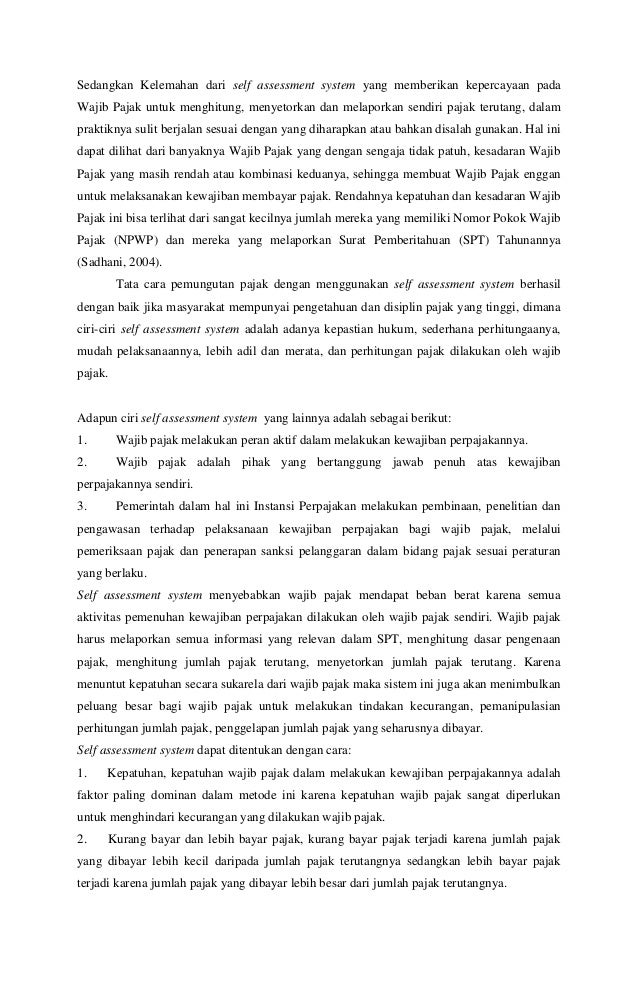 Sedangkan Kelemahan dari self assessment system yang memberikan kepercayaan pada Wajib Pajak untuk menghitung, menyetorkan dan melaporkan sendiri pajak terutang, dalam praktiknya sulit berjalan sesuai dengan yang diharapkan atau bahkan disalah gunakan. Hal ini dapat dilihat dari banyaknya Wajib Pajak yang dengan sengaja tidak patuh, kesadaran Wajib Pajak yang masih rendah atau kombinasi keduanya, sehingga membuat Wajib Pajak enggan untuk melaksanakan kewajiban membayar pajak. Rendahnya kepatuhan dan kesadaran Wajib Pajak ini bisa terlihat dari sangat kecilnya jumlah mereka yang memiliki Nomor Pokok Wajib Pajak (NPWP) dan mereka yang melaporkan Surat Pemberitahuan (SPT) Tahunannya (Sadhani, 2004).

Tata cara pemungutan pajak dengan menggunakan self assessment system berhasil dengan baik jika masyarakat mempunyai pengetahuan dan disiplin pajak yang tinggi, dimana ciri-ciri self assessment system adalah adanya kepastian hukum, sederhana perhitungaanya, mudah pelaksanaannya, lebih adil dan merata, dan perhitungan pajak dilakukan oleh wajib pajak.

Adapun ciri self assessment system yang lainnya adalah sebagai berikut:
1. Wajib pajak melakukan peran aktif dalam melakukan kewajiban perpajakannya.
2. Wajib pajak adalah pihak yang bertanggung jawab penuh atas kewajiban perpajakannya sendiri.
3. Pemerintah dalam hal ini Instansi Perpajakan melakukan pembinaan, penelitian dan pengawasan terhadap pelaksanaan kewajiban perpajakan bagi wajib pajak, melalui pemeriksaan pajak dan penerapan sanksi pelanggaran dalam bidang pajak sesuai peraturan yang berlaku.
Self assessment system menyebabkan wajib pajak mendapat beban berat karena semua aktivitas pemenuhan kewajiban perpajakan dilakukan oleh wajib pajak sendiri. Wajib pajak harus melaporkan semua informasi yang relevan dalam SPT, menghitung dasar pengenaan pajak, menghitung jumlah pajak terutang, menyetorkan jumlah pajak terutang. Karena menuntut kepatuhan secara sukarela dari wajib pajak maka sistem ini juga akan menimbulkan peluang besar bagi wajib pajak untuk melakukan tindakan kecurangan, pemanipulasian perhitungan jumlah pajak, penggelapan jumlah pajak yang seharusnya dibayar.
Self assessment system dapat ditentukan dengan cara:
1. Kepatuhan, kepatuhan wajib pajak dalam melakukan kewajiban perpajakannya adalah faktor paling dominan dalam metode ini karena kepatuhan wajib pajak sangat diperlukan untuk menghindari kecurangan yang dilakukan wajib pajak.
2. Kurang bayar dan lebih bayar pajak, kurang bayar pajak terjadi karena jumlah pajak yang dibayar lebih kecil daripada jumlah pajak terutangnya sedangkan lebih bayar pajak terjadi karena jumlah pajak yang dibayar lebih besar dari jumlah pajak terutangnya.